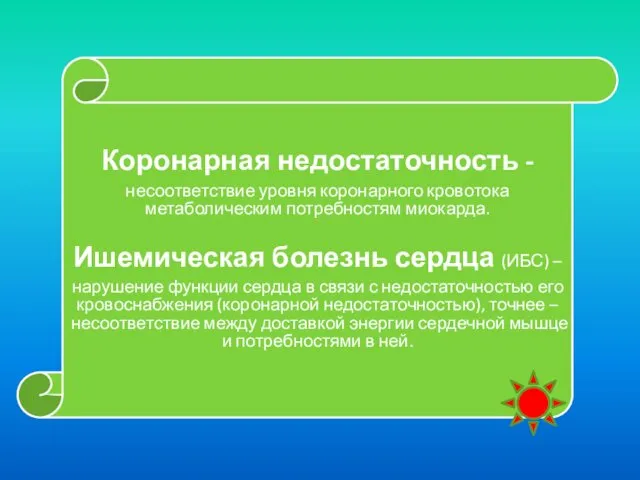 Коронарная недостаточность - несоответствие уровня коронарного кровотока метаболическим потребностям миокарда.

Ишемическая болезнь сердца (ИБС) – нарушение функции сердца в связи с недостаточностью его кровоснабжения (коронарной недостаточностью), точнее – несоответствие между доставкой энергии сердечной мышце и потребностями в ней.